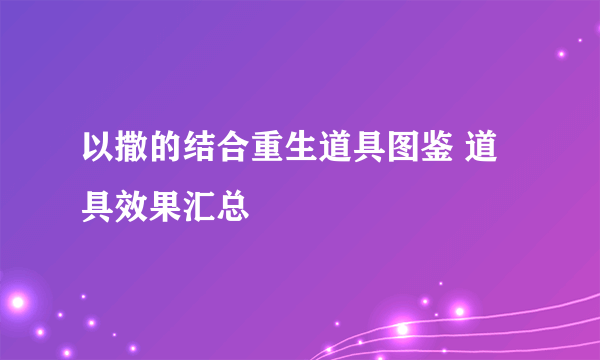 以撒的结合重生道具图鉴 道具效果汇总